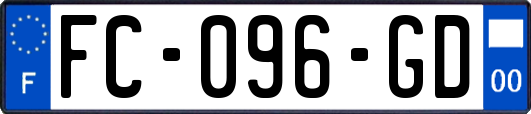 F

FC-096-GD

00